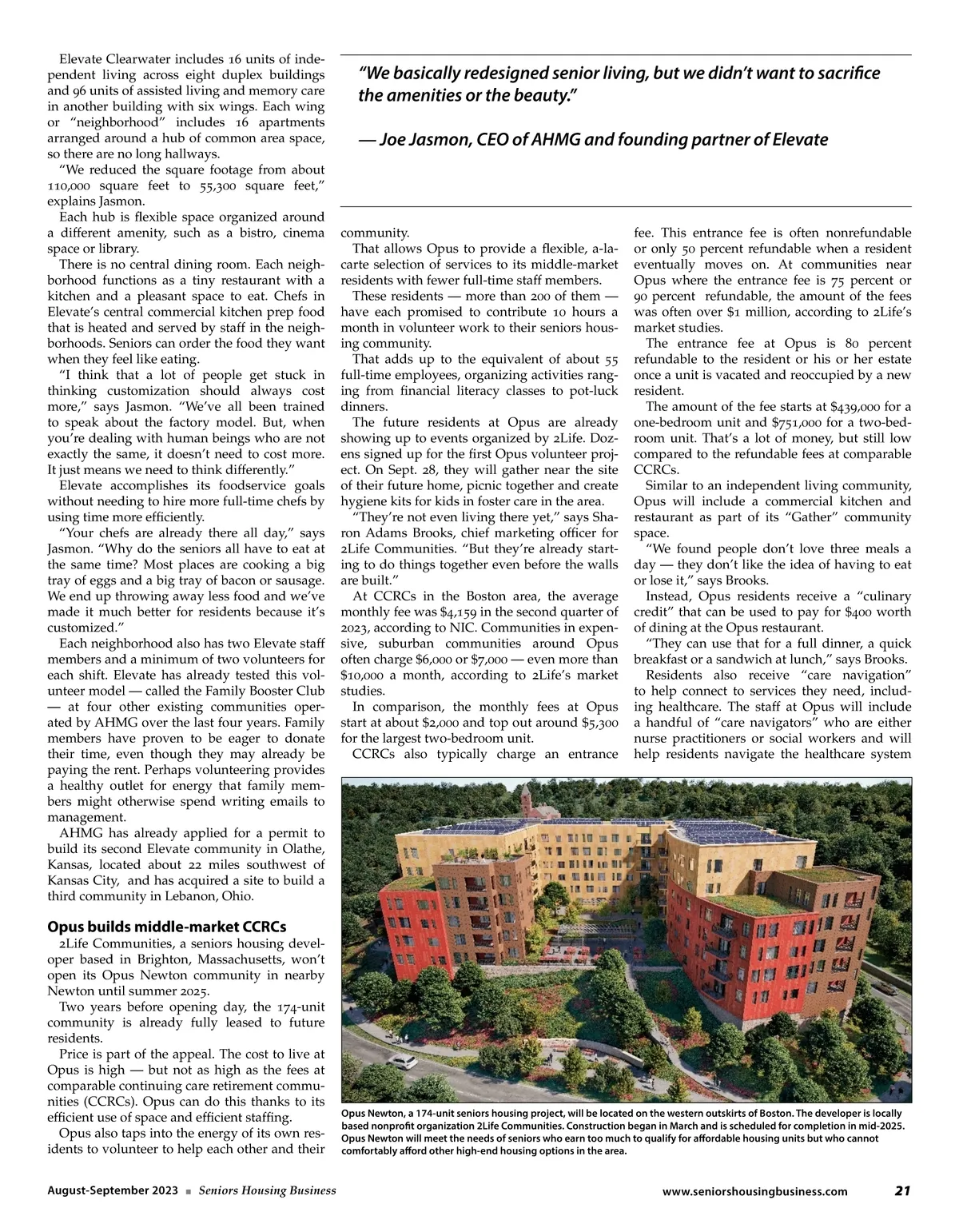 Elevate Clearwater includes 16 units of independent living across eight duplex buildings and 96 units of assisted living and memory care in another building with six wings. Each wing or "neighborhood" includes 16 apartments arranged around a hub of common area space, so there are no long hallways.

"We reduced the square footage from about 110,000 square feet to 55,300 square feet," explains Jasmon.

Each hub is flexible space organized around a different amenity, such as a bistro, cinema space or library.

There is no central dining room. Each neighborhood functions as a tiny restaurant with a kitchen and a pleasant space to eat. Chefs in Elevate's central commercial kitchen prep food that is heated and served by staff in the neighborhoods. Seniors can order the food they want when they feel like eating.

"I think that a lot of people get stuck in thinking customization should always cost more," says Jasmon. "We've all been trained to speak about the factory model. But, when you're dealing with human beings who are not exactly the same, it doesn't need to cost more. It just means we need to think differently."

Elevate accomplishes its foodservice goals without needing to hire more full-time chefs by using time more efficiently.

"Your chefs are already there all day," says Jasmon. "Why do the seniors all have to eat at the same time? Most places are cooking a big tray of eggs and a big tray of bacon or sausage. We end up throwing away less food and we've made it much better for residents because it's customized."

Each neighborhood also has two Elevate staff members and a minimum of two volunteers for each shift. Elevate has already tested this volunteer model — called the Family Booster Club — at four other existing communities operated by AHMG over the last four years. Family members have proven to be eager to donate their time, even though they may already be paying the rent. Perhaps volunteering provides a healthy outlet for energy that family members might otherwise spend writing emails to management.

AHMG has already applied for a permit to build its second Elevate community in Olathe, Kansas, located about 22 miles southwest of Kansas City, and has acquired a site to build a third community in Lebanon, Ohio.

Opus builds middle-market CCRCs

2Life Communities, a seniors housing developer based in Brighton, Massachusetts, won't open its Opus Newton community in nearby Newton until summer 2025.

Two years before opening day, the 174-unit community is already fully leased to future residents.

Price is part of the appeal. The cost to live at Opus is high — but not as high as the fees at comparable continuing care retirement communities (CCRCs). Opus can do this thanks to its efficient use of space and efficient staffing.

Opus also taps into the energy of its own residents to volunteer to help each other and their

"We basically redesigned senior living, but we didn't want to sacrifice the amenities or the beauty."

— Joe Jasmon, CEO of AHMG and founding partner of Elevate

community.

That allows Opus to provide a flexible, a-la-carte selection of services to its middle-market residents with fewer full-time staff members.

These residents — more than 200 of them — have each promised to contribute 10 hours a month in volunteer work to their seniors housing community.

That adds up to the equivalent of about 55 full-time employees, organizing activities ranging from financial literacy classes to pot-luck dinners.

The future residents at Opus are already showing up to events organized by 2Life. Dozens signed up for the first Opus volunteer project. On Sept. 28, they will gather near the site of their future home, picnic together and create hygiene kits for kids in foster care in the area.

"They're not even living there yet," says Sharon Adams Brooks, chief marketing officer for 2Life Communities. "But they're already starting to do things together even before the walls are built."

At CCRCs in the Boston area, the average monthly fee was $4,159 in the second quarter of 2023, according to NIC. Communities in expensive, suburban communities around Opus often charge $6,000 or $7,000 — even more than $10,000 a month, according to 2Life's market studies.

In comparison, the monthly fees at Opus start at about $2,000 and top out around $5,300 for the largest two-bedroom unit.

CCRCs also typically charge an entrance fee. This entrance fee is often nonrefundable or only 50 percent refundable when a resident eventually moves on. At communities near Opus where the entrance fee is 75 percent or 90 percent refundable, the amount of the fees was often over $1 million, according to 2Life's market studies.

The entrance fee at Opus is 80 percent refundable to the resident or his or her estate once a unit is vacated and reoccupied by a new resident.

The amount of the fee starts at $439,000 for a one-bedroom unit and $751,000 for a two-bedroom unit. That's a lot of money, but still low compared to the refundable fees at comparable CCRCs.

Similar to an independent living community, Opus will include a commercial kitchen and restaurant as part of its "Gather" community space.

"We found people don't love three meals a day — they don't like the idea of having to eat or lose it," says Brooks.

Instead, Opus residents receive a "culinary credit" that can be used to pay for $400 worth of dining at the Opus restaurant.

"They can use that for a full dinner, a quick breakfast or a sandwich at lunch," says Brooks.

Residents also receive "care navigation" to help connect to services they need, including healthcare. The staff at Opus will include a handful of "care navigators" who are either nurse practitioners or social workers and will help residents navigate the healthcare system

Opus Newton, a 174-unit seniors housing project, will be located on the western outskirts of Boston. The developer is locally based nonprofit organization 2Life Communities. Construction began in March and is scheduled for completion in mid-2025. Opus Newton will meet the needs of seniors who earn too much to qualify for affordable housing units but who cannot comfortably afford other high-end housing options in the area.

August-September 2023 ■ Seniors Housing Business www.seniorshousingbusiness.com 21